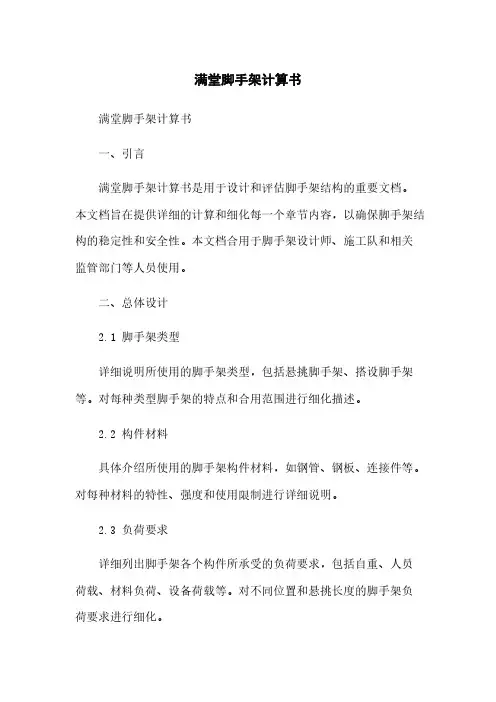 满堂脚手架计算书

满堂脚手架计算书

一、引言

满堂脚手架计算书是用于设计和评估脚手架结构的重要文档。本文档旨在提供详细的计算和细化每一个章节内容，以确保脚手架结构的稳定性和安全性。本文档合用于脚手架设计师、施工队和相关监管部门等人员使用。

二、总体设计

2.1 脚手架类型

详细说明所使用的脚手架类型，包括悬挑脚手架、搭设脚手架等。对每种类型脚手架的特点和合用范围进行细化描述。

2.2 构件材料

具体介绍所使用的脚手架构件材料，如钢管、钢板、连接件等。对每种材料的特性、强度和使用限制进行详细说明。

2.3 负荷要求

详细列出脚手架各个构件所承受的负荷要求，包括自重、人员荷载、材料负荷、设备荷载等。对不同位置和悬挑长度的脚手架负荷要求进行细化。